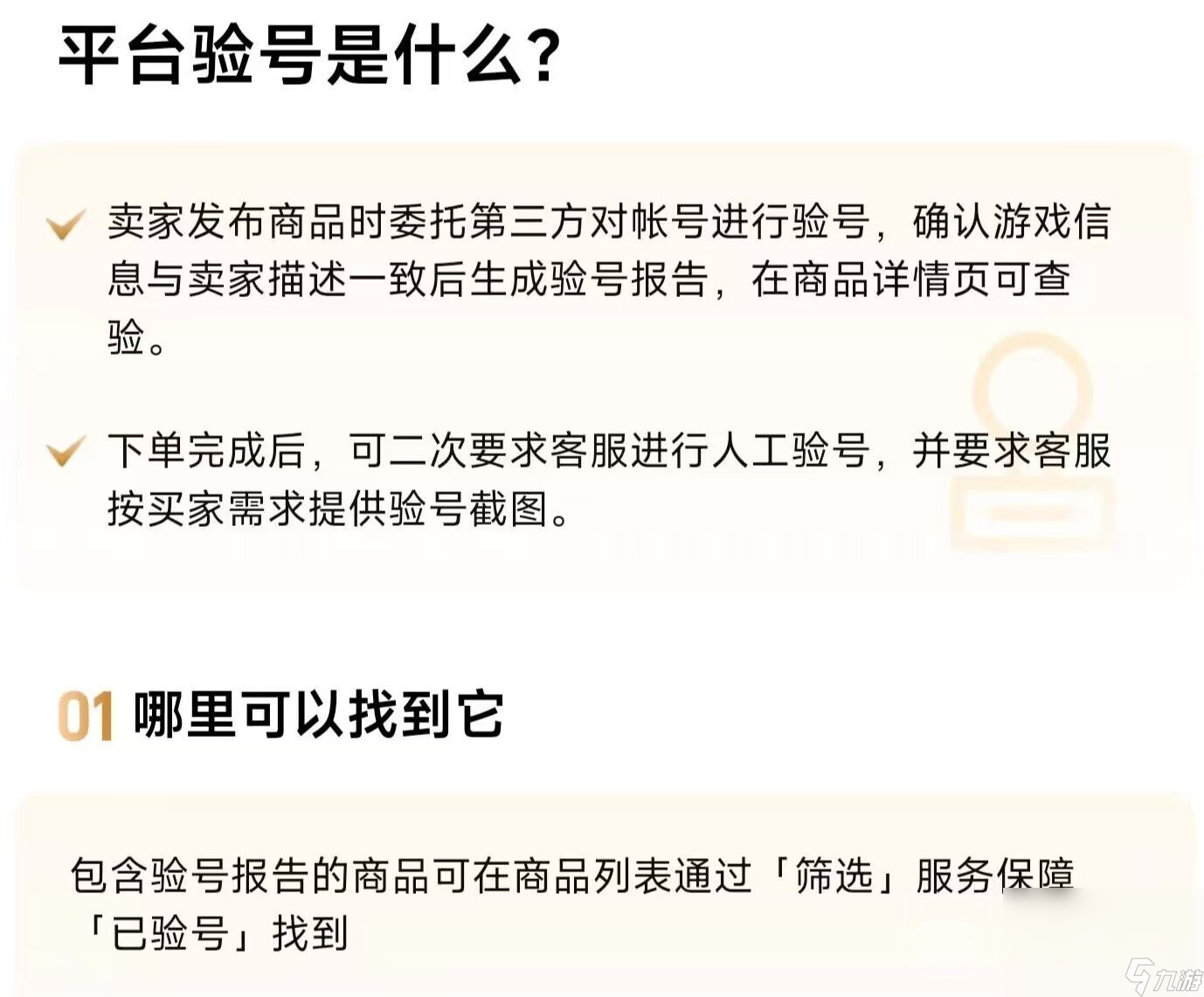 平台验号是什么?

卖家发布商品时委托第三方对帐号进行验号，确认游戏信息与卖家描述一致后生成验号报告，在商品详情页可查验。

下单完成后，可二次要求客服进行人工验号，并要求客服按买家需求提供验号截图。

01 哪里可以找到它

包含验号报告的商品可在商品列表通过「筛选」服务保障「已验号」找到

九游